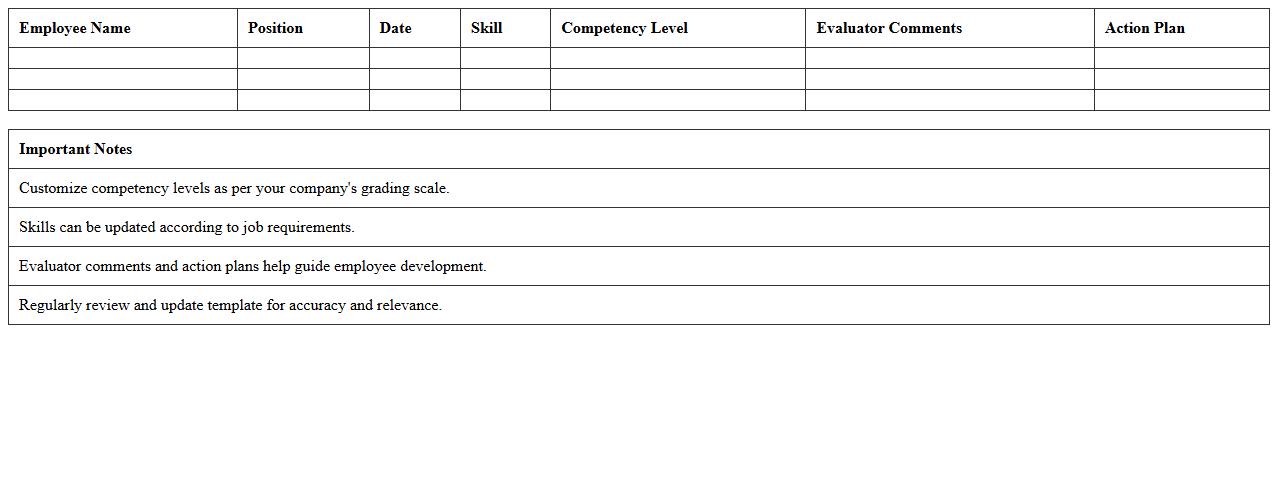 | Employee Name | Position | Date | Skill | Competency Level | Evaluator Comments | Action Plan |
|---|---|---|---|---|---|---|
| | | | | | | |
| | | | | | | |
| | | | | | | |

| Important Notes |
|---|
| Customize competency levels as per your company's grading scale. |
| Skills can be updated according to job requirements. |
| Evaluator comments and action plans help guide employee development. |
| Regularly review and update template for accuracy and relevance. |